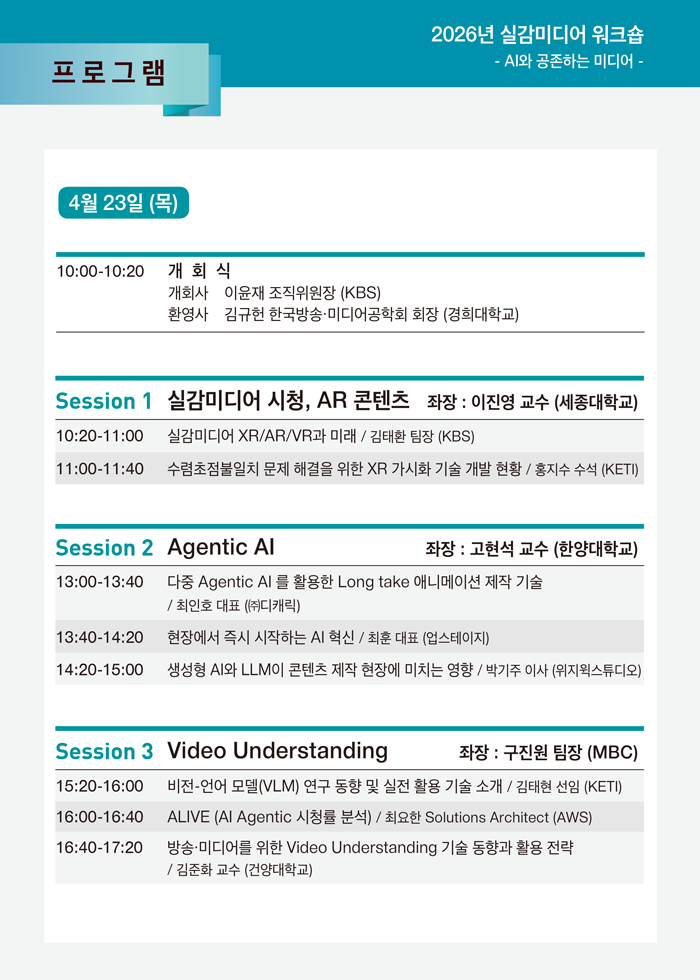 2026년 실감미디어 워크숍
- AI와 공존하는 미디어 -

프로그램

4월 23일 (목)

10:00-10:20 개 회 식
개회사 이윤재 조직위원장 (KBS)
환영사 김규헌 한국방송·미디어공학회 회장 (경희대학교)

Session 1 실감미디어 시청, AR 콘텐츠 좌장 : 이진영 교수 (세종대학교)

10:20-11:00 실감미디어 XR/AR/VR과 미래 / 김태환 팀장 (KBS)

11:00-11:40 수렴초점불일치 문제 해결을 위한 XR 가시화 기술 개발 현황 / 홍지수 수석 (KETI)

Session 2 Agentic AI 좌장 : 고현석 교수 (한양대학교)

13:00-13:40 다중 Agentic AI 를 활용한 Long take 애니메이션 제작 기술 / 최인호 대표 (㈜디캐릭)

13:40-14:20 현장에서 즉시 시작하는 AI 혁신 / 최훈 대표 (업스테이지)

14:20-15:00 생성형 AI와 LLM이 콘텐츠 제작 현장에 미치는 영향 / 박기주 이사 (위지윅스튜디오)

Session 3 Video Understanding 좌장 : 구진원 팀장 (MBC)

15:20-16:00 비전-언어 모델(VLM) 연구 동향 및 실전 활용 기술 소개 / 김태현 선임 (KETI)

16:00-16:40 ALIVE (AI Agentic 시청률 분석) / 최요한 Solutions Architect (AWS)

16:40-17:20 방송·미디어를 위한 Video Understanding 기술 동향과 활용 전략 / 김준화 교수 (건양대학교)